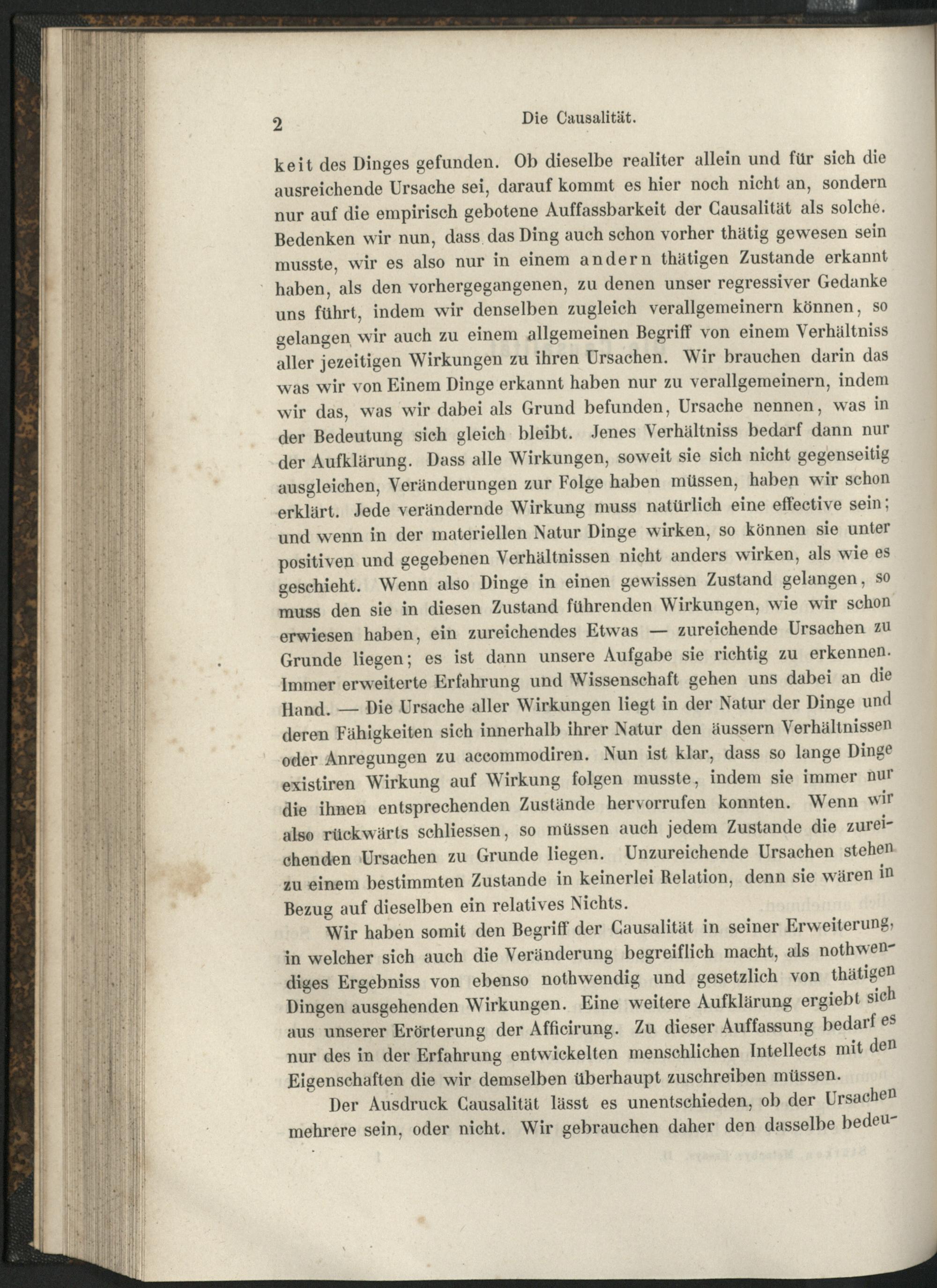 2 Die Causalität.

keit des Dinges gefunden. Ob dieselbe realiter allein und für sich die ausreichende Ursache sei, darauf kommt es hier noch nicht an, sondern nur auf die empirisch gebotene Auffassbarkeit der Causalität als solche. Bedenken wir nun, dass das Ding auch schon vorher thätig gewesen sein musste, wir es also nur in einem andern thätigen Zustande erkannt haben, als den vorhergegangenen, zu denen unser regressiver Gedanke uns führt, indem wir denselben zugleich verallgemeinern können, so gelangen wir auch zu einem allgemeinen Begriff von einem Verhältniss aller jezeitigen Wirkungen zu ihren Ursachen. Wir brauchen darin das was wir von Einem Dinge erkannt haben nur zu verallgemeinern, indem wir das, was wir dabei als Grund befunden, Ursache nennen, was in der Bedeutung sich gleich bleibt. Jenes Verhältniss bedarf dann nur der Aufklärung. Dass alle Wirkungen, soweit sie sich nicht gegenseitig ausgleichen, Veränderungen zur Folge haben müssen, haben wir schon erklärt. Jede verändernde Wirkung muss natürlich eine effective sein; und wenn in der materiellen Natur Dinge wirken, so können sie unter positiven und gegebenen Verhältnissen nicht anders wirken, als wie es geschieht. Wenn also Dinge in einen gewissen Zustand gelangen, so muss den sie in diesen Zustand führenden Wirkungen, wie wir schon erwiesen haben, ein zureichendes Etwas — zureichende Ursachen zu Grunde liegen; es ist dann unsere Aufgabe sie richtig zu erkennen. Immer erweiterte Erfahrung und Wissenschaft gehen uns dabei an die Hand. — Die Ursache aller Wirkungen liegt in der Natur der Dinge und deren Fähigkeiten sich innerhalb ihrer Natur den äussern Verhältnissen oder Anregungen zu accommodiren. Nun ist klar, dass so lange Dinge existiren Wirkung auf Wirkung folgen musste, indem sie immer nur die ihnen entsprechenden Zustände hervorrufen konnten. Wenn wir also rückwärts schliessen, so müssen auch jedem Zustande die zureichenden Ursachen zu Grunde liegen. Unzureichende Ursachen stehen zu einem bestimmten Zustande in keinerlei Relation, denn sie wären in Bezug auf dieselben ein relatives Nichts.

Wir haben somit den Begriff der Causalität in seiner Erweiterung, in welcher sich auch die Veränderung begreiflich macht, als nothwendiges Ergebniss von ebenso nothwendig und gesetzlich von thätigen Dingen ausgehenden Wirkungen. Eine weitere Aufklärung ergiebt sich aus unserer Erörterung der Afficirung. Zu dieser Auffassung bedarf es nur des in der Erfahrung entwickelten menschlichen Intellects mit den Eigenschaften die wir demselben überhaupt zuschreiben müssen.

Der Ausdruck Causalität lässt es unentschieden, ob der Ursachen mehrere sein, oder nicht. Wir gebrauchen daher den dasselbe bedeu-